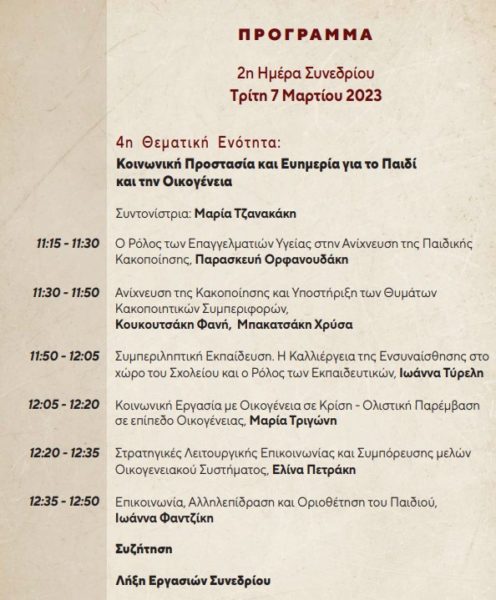 ΠΡΟΓΡΑΜΜΑ

2η Ημέρα Συνεδρίου
Τρίτη 7 Μαρτίου 2023

4η Θεματική Ενότητα:
Κοινωνική Προστασία και Ευημερία για το Παιδί και την Οικογένεια

Συντονίστρια: Μαρία Τζανακάκη

11:15 - 11:30 Ο Ρόλος των Επαγγελματιών Υγείας στην Ανίχνευση της Παιδικής Κακοποίησης, Παρασκευή Ορφανουδάκη

11:30 - 11:50 Ανίχνευση της Κακοποίησης και Υποστήριξη των Θυμάτων Κακοποιητικών Συμπεριφορών, Κουκουτσάκη Φανή, Μπακατσάκη Χρύσα

11:50 - 12:05 Συμπεριληπτική Εκπαίδευση. Η Καλλιέργεια της Ενσυναίσθησης στο χώρο του Σχολείου και ο Ρόλος των Εκπαιδευτικών, Ιωάννα Τύρελη

12:05 - 12:20 Κοινωνική Εργασία με Οικογένεια σε Κρίση - Ολιστική Παρέμβαση σε επίπεδο Οικογένειας, Μαρία Τριγώνη

12:20 - 12:35 Στρατηγικές Λειτουργικής Επικοινωνίας και Συμπόρευσης μελών Οικογενειακού Συστήματος, Ελίνα Πετράκη

12:35 - 12:50 Επικοινωνία, Αλληλεπίδραση και Οριοθέτηση του Παιδιού, Ιωάννα Φαντζίκη

Συζήτηση

Λήξη Εργασιών Συνεδρίου